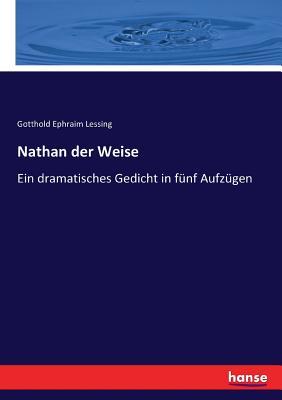 Gotthold Ephraim Lessing

Nathan der Weise

Ein dramatisches Gedicht in fünf Aufzügen

hanse